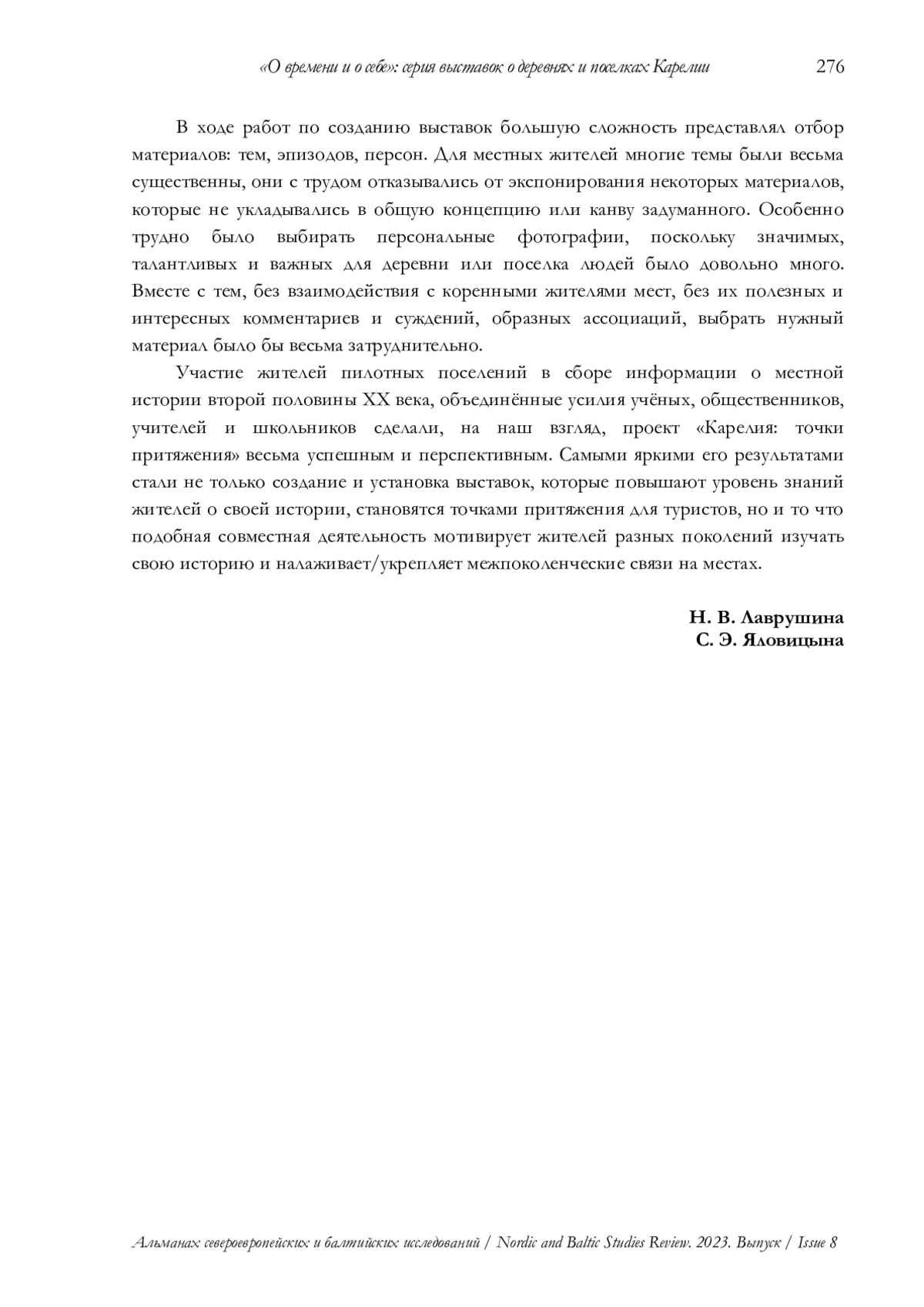 «О времени и о себе»: серия выставок о деревнях и поселках Карелии 276

В ходе работ по созданию выставок большую сложность представлял отбор материалов: тем, эпизодов, персон. Для местных жителей многие темы были весьма существенны, они с трудом отказывались от экспонирования некоторых материалов, которые не укладывались в общую концепцию или канву задуманного. Особенно трудно было выбирать персональные фотографии, поскольку значимых, талантливых и важных для деревни или поселка людей было довольно много. Вместе с тем, без взаимодействия с коренными жителями мест, без их полезных и интересных комментариев и суждений, образных ассоциаций, выбрать нужный материал было бы весьма затруднительно.

Участие жителей пилотных поселений в сборе информации о местной истории второй половины XX века, объединённые усилия учёных, общественников, учителей и школьников сделали, на наш взгляд, проект «Карелия: точки притяжения» весьма успешным и перспективным. Самыми яркими его результатами стали не только создание и установка выставок, которые повышают уровень знаний жителей о своей истории, становятся точками притяжения для туристов, но и то что подобная совместная деятельность мотивирует жителей разных поколений изучать свою историю и налаживает/укрепляет межпоколенческие связи на местах.

Н. В. Лаврушина
С. Э. Яловицына

Альманах североевропейских и балтийских исследований / Nordic and Baltic Studies Review. 2023. Выпуск / Issue 8